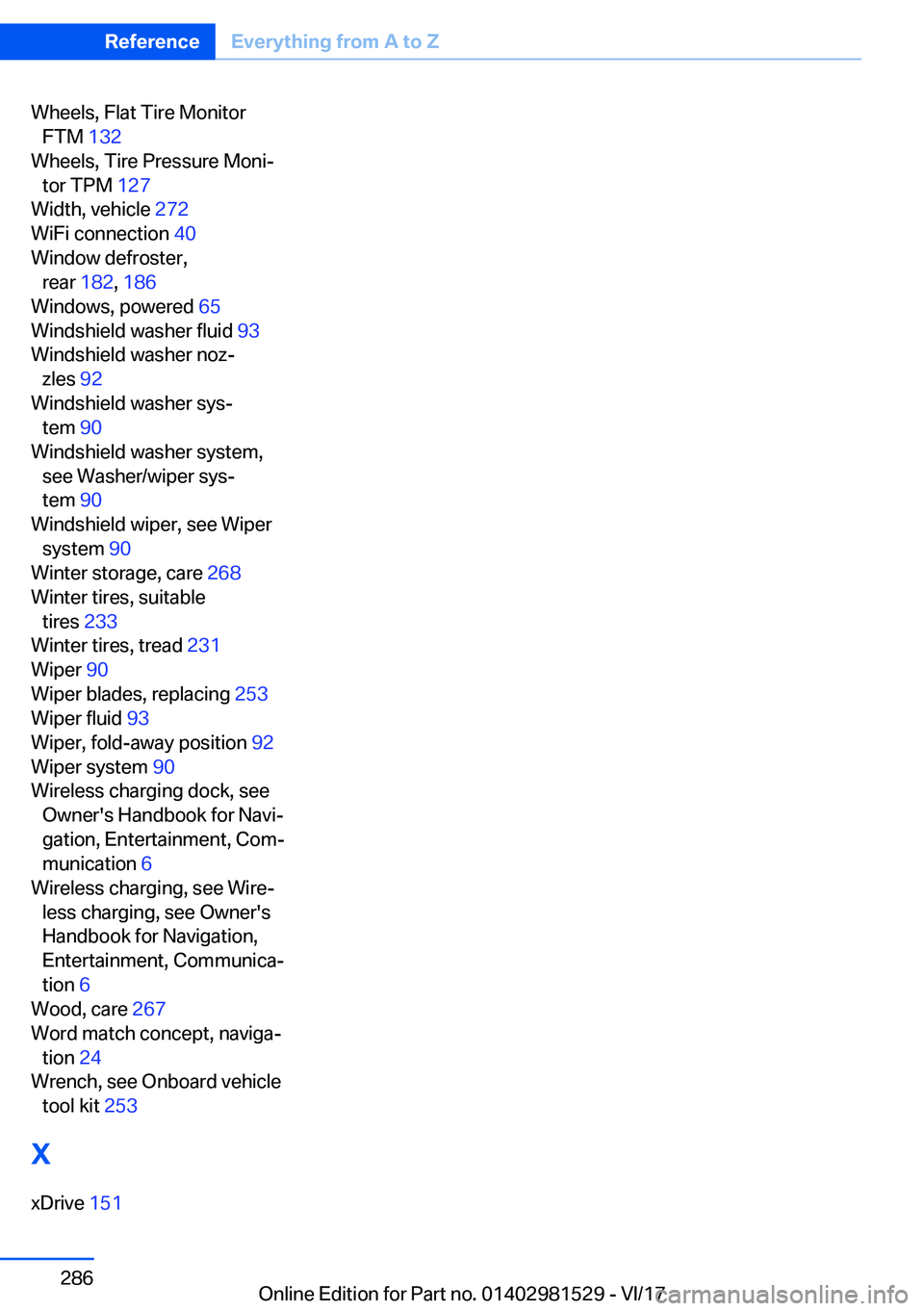 Reference Everything from A to Z

Wheels, Flat Tire Monitor FTM 132
Wheels, Tire Pressure Monitor TPM 127
Width, vehicle 272
WiFi connection 40
Window defroster, rear 182, 186
Windows, powered 65
Windshield washer fluid 93
Windshield washer nozzles 92
Windshield washer system 90
Windshield washer system, see Washer/wiper system 90
Windshield wiper, see Wiper system 90
Winter storage, care 268
Winter tires, suitable tires 233
Winter tires, tread 231
Wiper 90
Wiper blades, replacing 253
Wiper fluid 93
Wiper, fold-away position 92
Wiper system 90
Wireless charging dock, see Owner's Handbook for Navigation, Entertainment, Communication 6
Wireless charging, see Wireless charging, see Owner's Handbook for Navigation, Entertainment, Communication 6
Wood, care 267
Word match concept, navigation 24
Wrench, see Onboard vehicle tool kit 253

X

xDrive 151

286

Online Edition for Part no. 01402981529 - VI/17 carmanualsonline.info